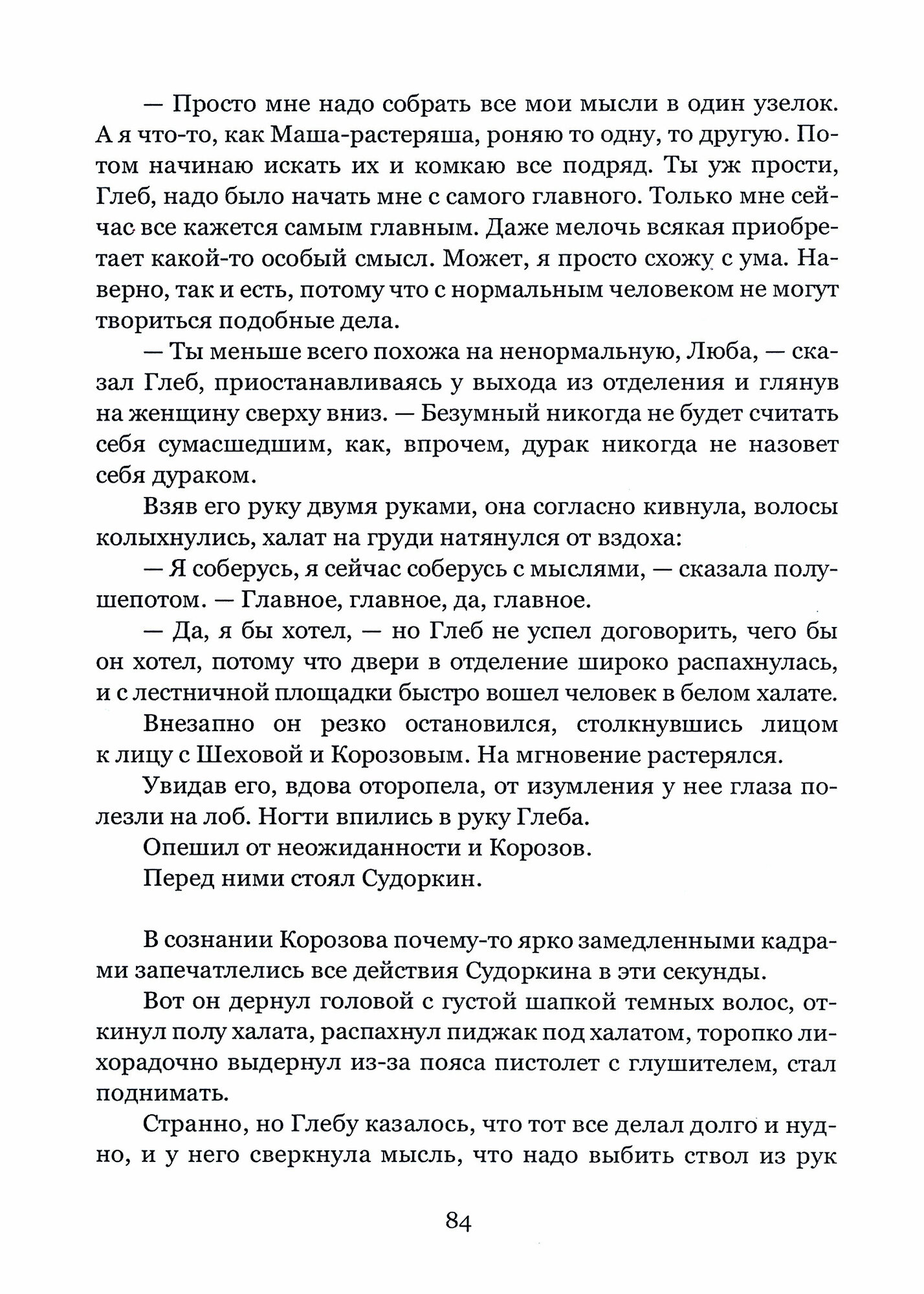 — Просто мне надо собрать все мои мысли в один узелок. А я что-то, как Маша-растеряша, роняю то одну, то другую. Потом начинаю искать их и комкаю все подряд. Ты уж прости, Глеб, надо было начать мне с самого главного. Только мне сейчас все кажется самым главным. Даже мелочь всякая приобретает какой-то особый смысл. Может, я просто схожу с ума. Наверно, так и есть, потому что с нормальным человеком не могут твориться подобные дела.

— Ты меньше всего похожа на ненормальную, Люба, — сказал Глеб, приостанавливаясь у выхода из отделения и глянув на женщину сверху вниз. — Безумный никогда не будет считать себя сумасшедшим, как, впрочем, дурак никогда не назовет себя дураком.

Взяв его руку двумя руками, она согласно кивнула, волосы колыхнулись, халат на груди натянулся от вздоха:

— Я соберусь, я сейчас соберусь с мыслями, — сказала полушепотом. — Главное, главное, да, главное.

— Да, я бы хотел, — но Глеб не успел договорить, чего бы он хотел, потому что двери в отделение широко распахнулась, и с лестничной площадки быстро вошел человек в белом халате.

Внезапно он резко остановился, столкнувшись лицом к лицу с Шеховой и Корозовым. На мгновение растерялся.

Увидав его, вдова оторопела, от изумления у нее глаза полезли на лоб. Ногти впились в руку Глеба.

Опешил от неожиданности и Корозов.

Перед ними стоял Судоркин.

В сознании Корозова почему-то ярко замедленными кадрами запечатлелись все действия Судоркина в эти секунды.

Вот он дернул головой с густой шапкой темных волос, откинул полу халата, распахнул пиджак под халатом, торопко лихорадочно выдернул из-за пояса пистолет с глушителем, стал поднимать.

Странно, но Глебу казалось, что тот все делал долго и нудно, и у него сверкнула мысль, что надо выбить ствол из рук

84